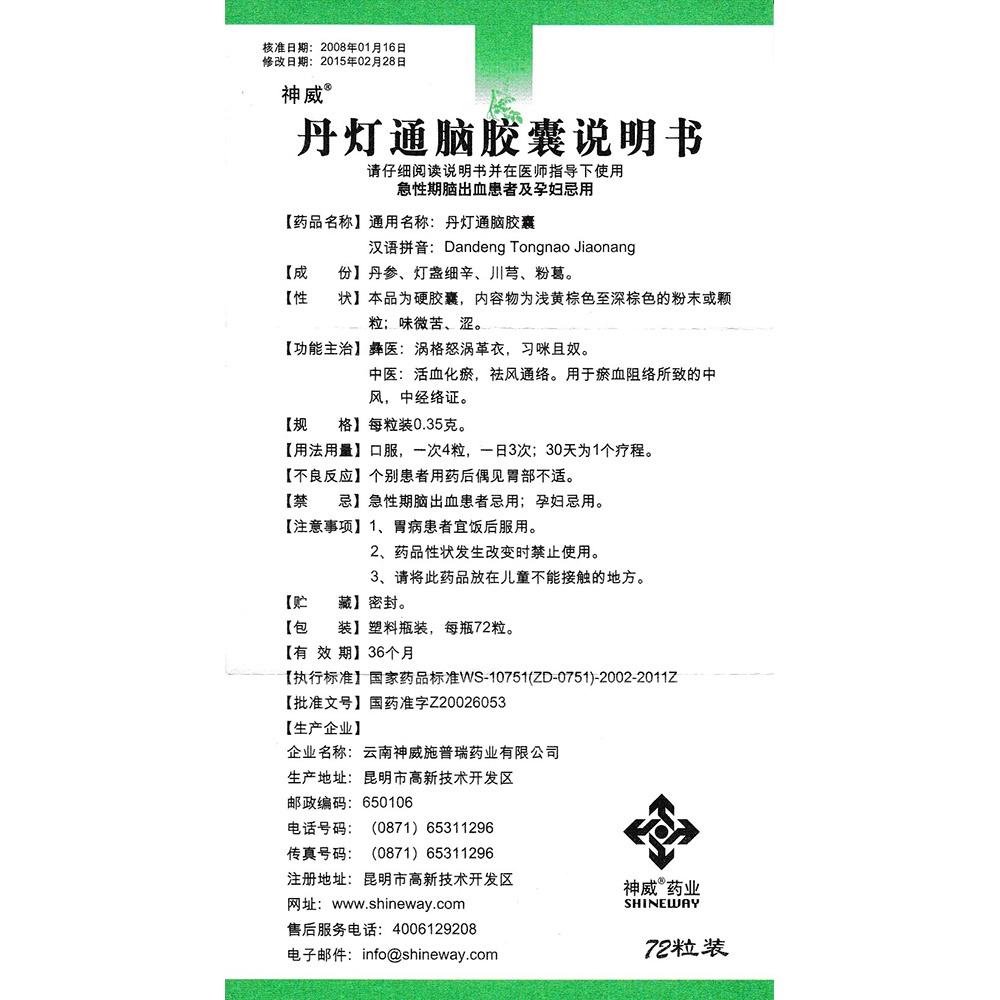 核准日期：2008年01月16日
修改日期：2015年02月28日

神威®

丹灯通脑胶囊说明书

请仔细阅读说明书并在医师指导下使用
急性期脑出血患者及孕妇忌用

【药品名称】通用名称：丹灯通脑胶囊
汉语拼音：Dandeng Tongnao Jiaonang

【成　　份】丹参、灯盏细辛、川芎、粉葛。

【性　　状】本品为硬胶囊，内容物为浅黄棕色至深棕色的粉末或颗粒；味微苦、涩。

【功能主治】彝医：涡格怒涡革衣，习咪且奴。
中医：活血化瘀，祛风通络。用于瘀血阻络所致的中风，中经络证。

【规　　格】每粒装0.35克。

【用法用量】口服，一次4粒，一日3次；30天为1个疗程。

【不良反应】个别患者用药后偶见胃部不适。

【禁　　忌】急性期脑出血患者忌用；孕妇忌用。

【注意事项】1、胃病患者宜饭后服用。
2、药品性状发生改变时禁止使用。
3、请将此药品放在儿童不能接触的地方。

【贮　　藏】密封。

【包　　装】塑料瓶装，每瓶72粒。

【有 效 期】36个月

【执行标准】国家药品标准WS-10751(ZD-0751)-2002-2011Z

【批准文号】国药准字Z20026053

【生产企业】
企业名称：云南神威施普瑞药业有限公司
生产地址：昆明市高新技术开发区
邮政编码：650106
电话号码：（0871）65311296
传真号码：（0871）65311296
注册地址：昆明市高新技术开发区
网址：www.shineway.com
售后服务电话：4006129208
电子邮件：info@shineway.com

神威®药业
SHINEWAY

72粒装